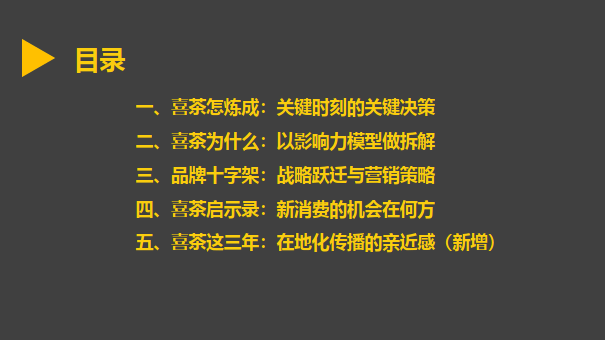 目录

一、喜茶怎炼成：关键时刻的关键决策

二、喜茶为什么：以影响力模型做拆解

三、品牌十字架：战略跃迁与营销策略

四、喜茶启示录：新消费的机会在何方

五、喜茶这三年：在地化传播的亲近感（新增）